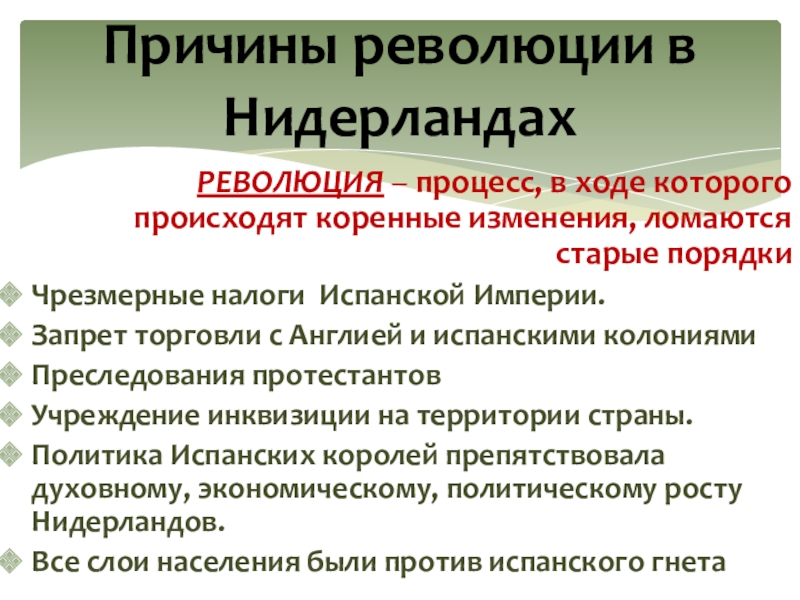 Причины революции в Нидерландах

РЕВОЛЮЦИЯ – процесс, в ходе которого происходят коренные изменения, ломаются старые порядки

Чрезмерные налоги Испанской Империи.

Запрет торговли с Англией и испанскими колониями

Преследования протестантов

Учреждение инквизиции на территории страны.

Политика Испанских королей препятствовала духовному, экономическому, политическому росту Нидерландов.

Все слои населения были против испанского гнета